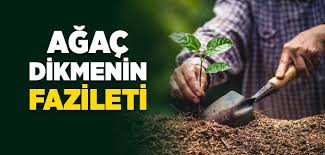 AĞAÇ
DİKMENİN
FAZİLETİ